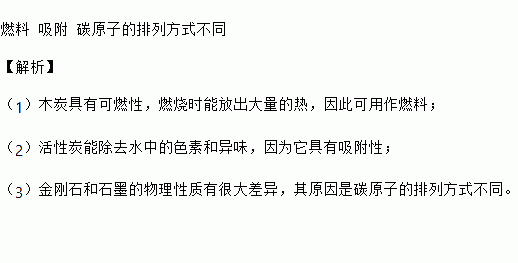 燃料 吸附 碳原子的排列方式不同

【解析】

（1）木炭具有可燃性，燃烧时能放出大量的热，因此可用作燃料；

（2）活性炭能除去水中的色素和异味，因为它具有吸附性；

（3）金刚石和石墨的物理性质有很大差异，其原因是碳原子的排列方式不同。